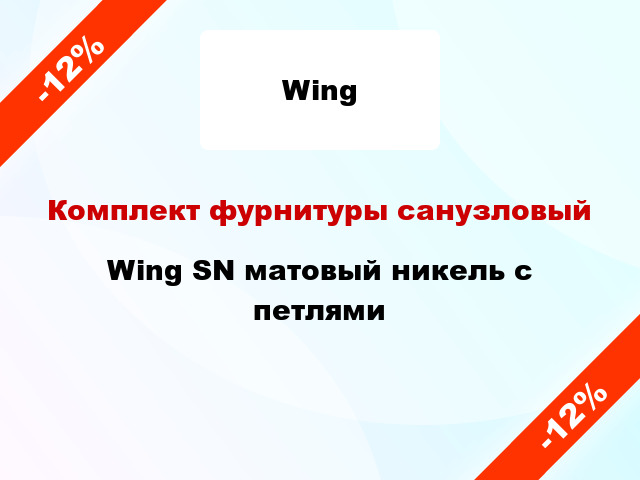 -12%

Wing

Комплект фурнитуры санузловый

Wing SN матовый никель с петлями

-12%